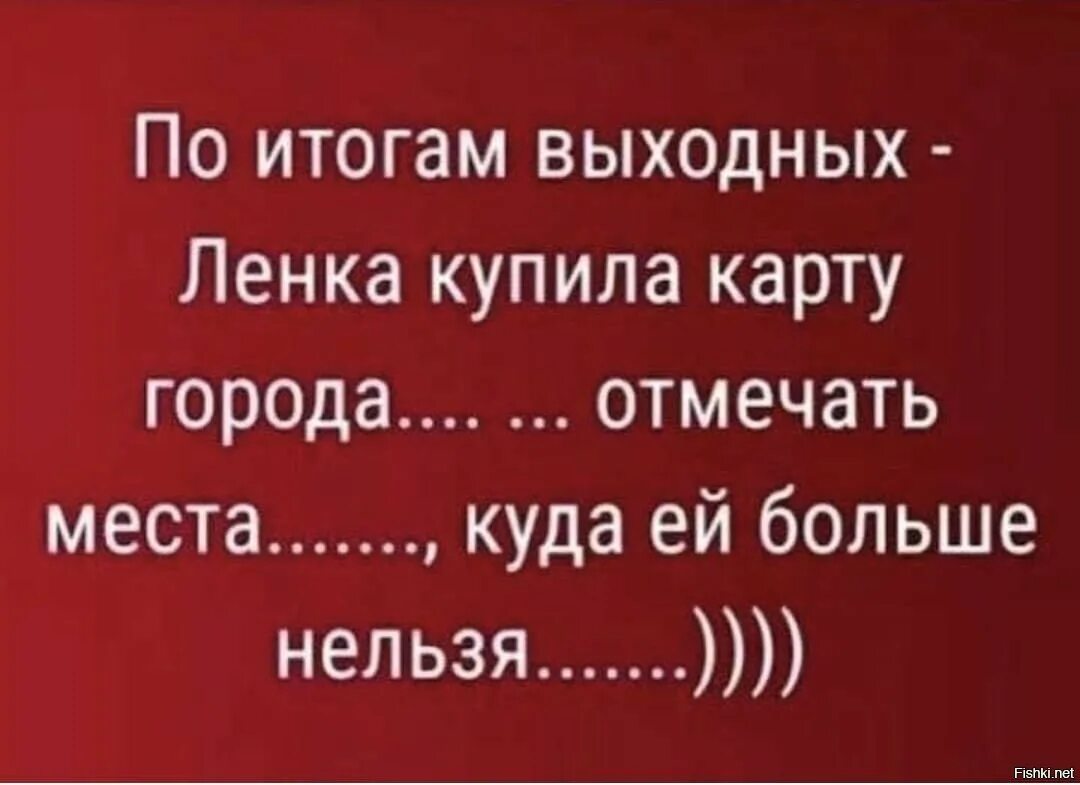 По итогам выходных - Ленка купила карту города.... ... отмечать места......., куда ей больше нельзя.......))))

Fishki.net